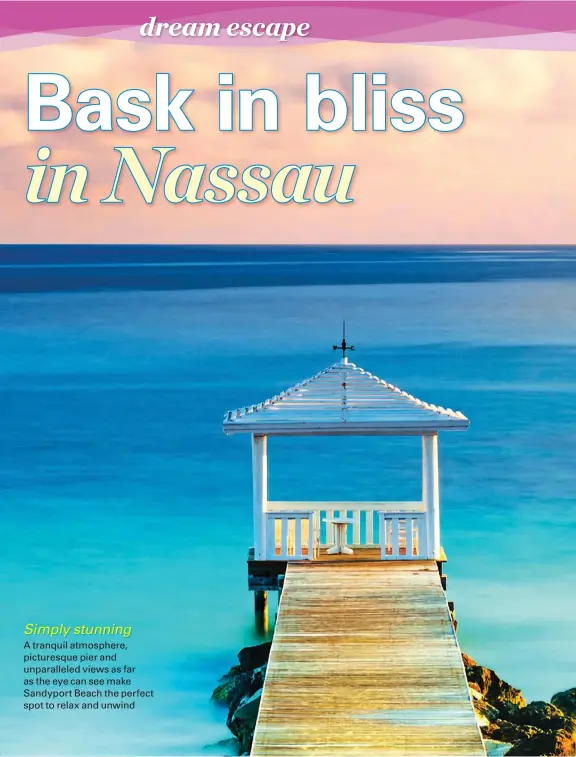 dream escape

Bask in bliss in Nassau

Simply stunning
A tranquil atmosphere, picturesque pier and unparalleled views as far as the eye can see make Sandyport Beach the perfect spot to relax and unwind